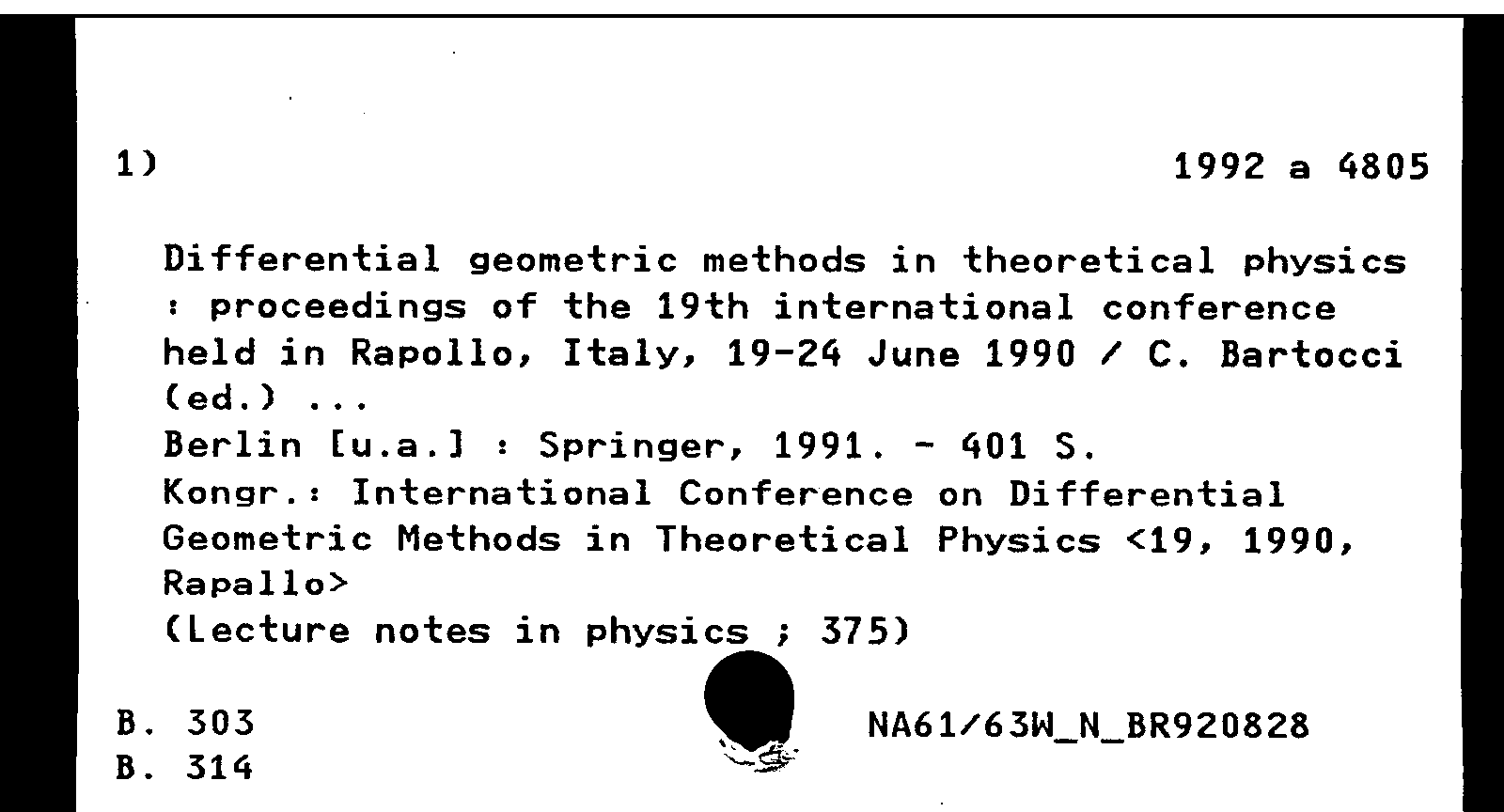 1)

1992 a 4805

Differential geometric methods in theoretical physics : proceedings of the 19th international conference held in Rapollo, Italy, 19-24 June 1990 / C. Bartocci (ed.) ...
Berlin [u.a.] : Springer, 1991. - 401 S.
Kongr.: International Conference on Differential Geometric Methods in Theoretical Physics <19, 1990, Rapallo>
(Lecture notes in physics ; 375)

B. 303
B. 314

NA61/63W_N_BR920828